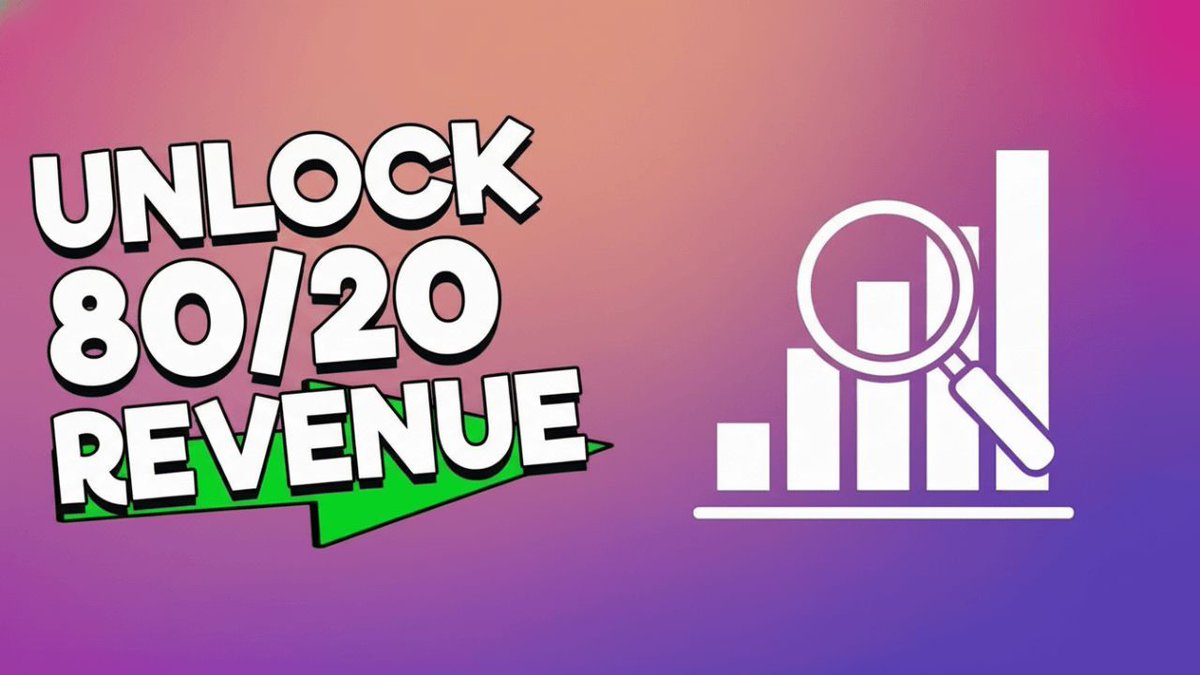 UNLOCK
80/20
REVENUE